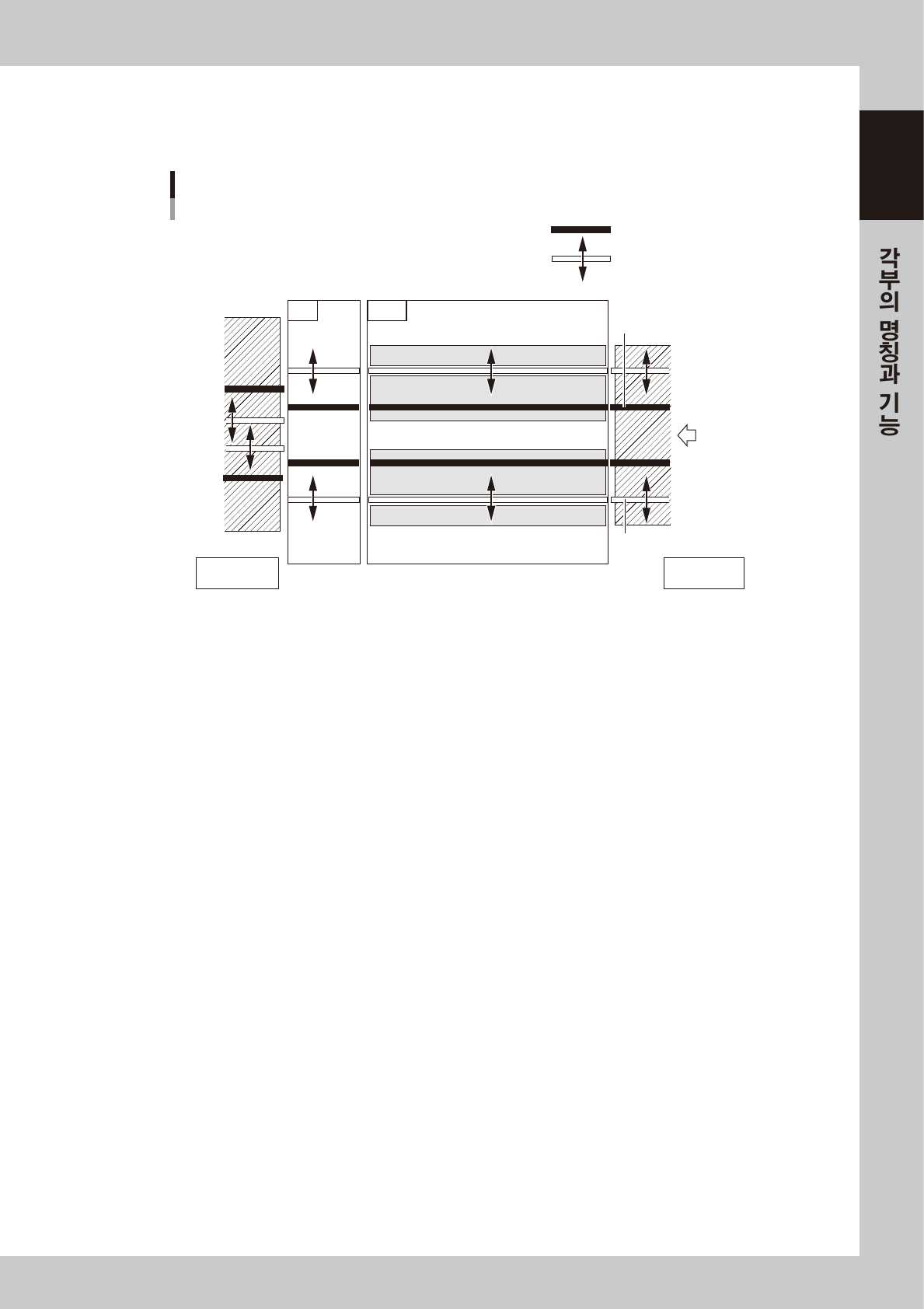 각부의 명칭과 기능